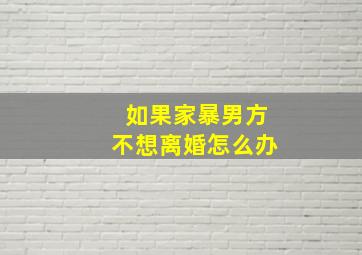 如果家暴男方
不想离婚怎么办